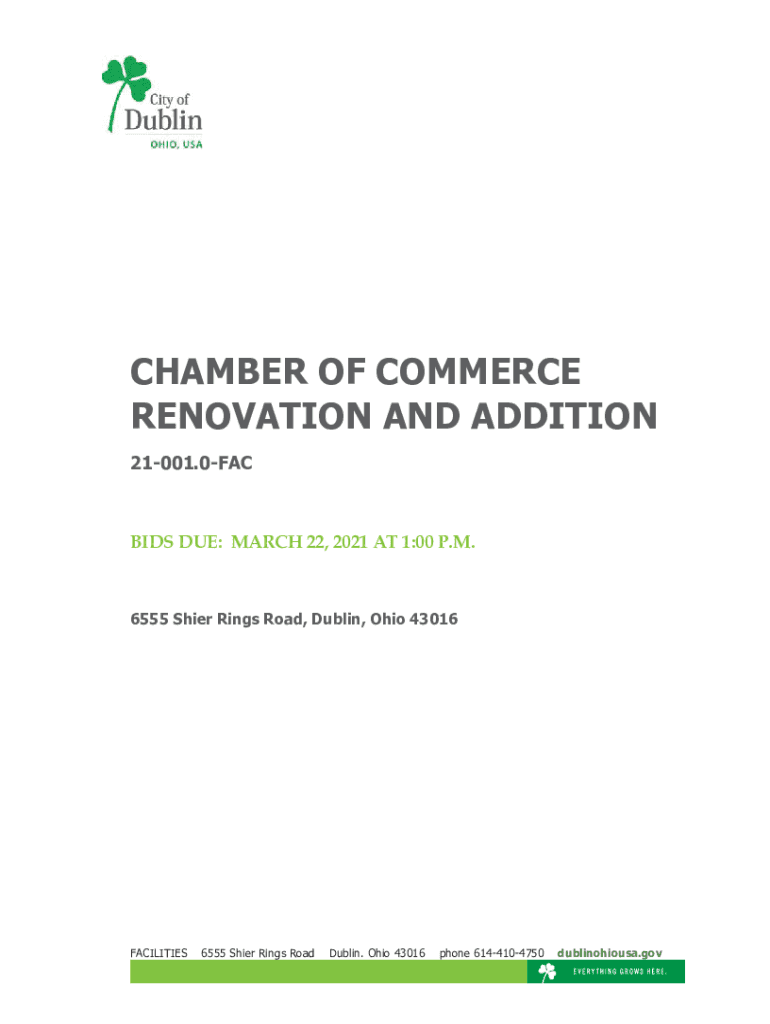 City of
Dublin
OHIO, USA

CHAMBER OF COMMERCE RENOVATION AND ADDITION

21-001.0-FAC

BIDS DUE: MARCH 22, 2021 AT 1:00 P.M.

6555 Shier Rings Road, Dublin, Ohio 43016

FACILITIES 6555 Shier Rings Road Dublin. Ohio 43016 phone 614-410-4750 dublinohiousa.gov

EVERYTHING GROWS HERE.